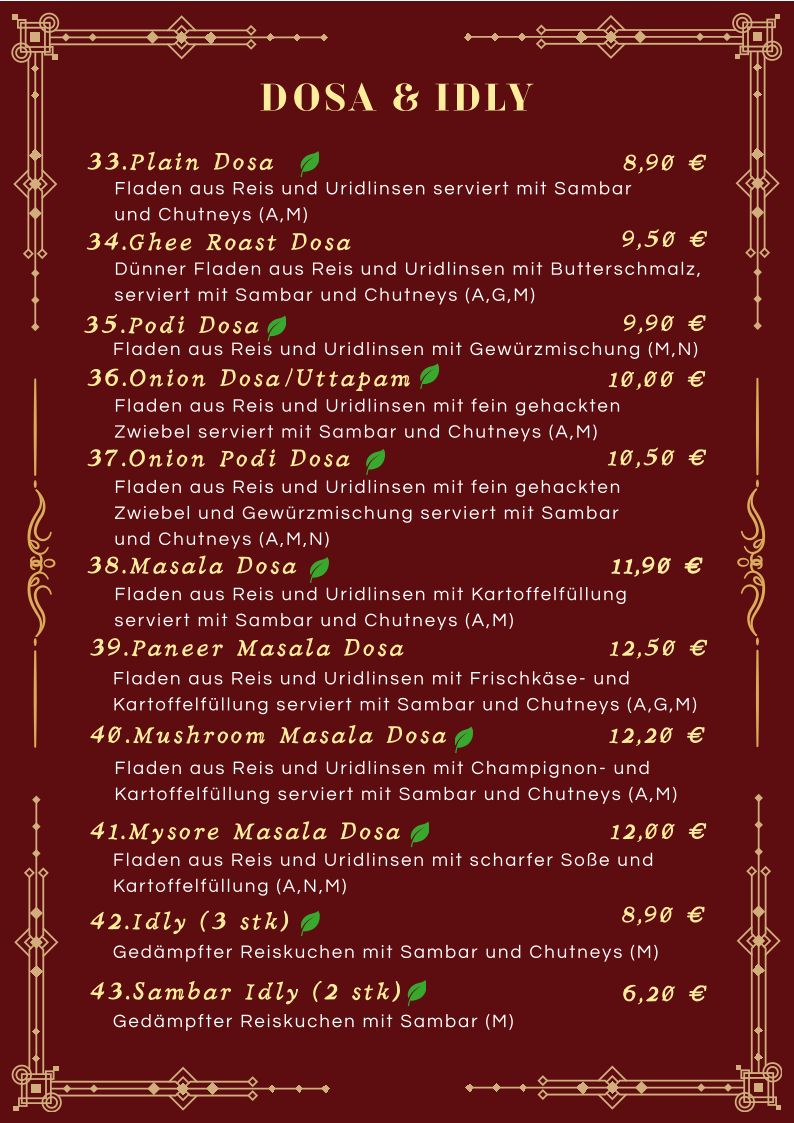 DOSA & IDLY

33.Plain Dosa 8,90 €
Fladen aus Reis und Uridlinsen serviert mit Sambar und Chutneys (A,M)

34.Ghee Roast Dosa 9,50 €
Dünner Fladen aus Reis und Uridlinsen mit Butterschmalz, serviert mit Sambar und Chutneys (A,G,M)

35.Podi Dosa 9,90 €
Fladen aus Reis und Uridlinsen mit Gewürzmischung (M,N)

36.Onion Dosa/Uttapam 10,00 €
Fladen aus Reis und Uridlinsen mit fein gehackten Zwiebel serviert mit Sambar und Chutneys (A,M)

37.Onion Podi Dosa 10,50 €
Fladen aus Reis und Uridlinsen mit fein gehackten Zwiebel und Gewürzmischung serviert mit Sambar und Chutneys (A,M,N)

38.Masala Dosa 11,90 €
Fladen aus Reis und Uridlinsen mit Kartoffelfüllung serviert mit Sambar und Chutneys (A,M)

39.Paneer Masala Dosa 12,50 €
Fladen aus Reis und Uridlinsen mit Frischkäse- und Kartoffelfüllung serviert mit Sambar und Chutneys (A,G,M)

40.Mushroom Masala Dosa 12,20 €
Fladen aus Reis und Uridlinsen mit Champignon- und Kartoffelfüllung serviert mit Sambar und Chutneys (A,M)

41.Mysore Masala Dosa 12,00 €
Fladen aus Reis und Uridlinsen mit scharfer Soße und Kartoffelfüllung (A,N,M)

42.Idly (3 stk) 8,90 €
Gedämpfter Reiskuchen mit Sambar und Chutneys (M)

43.Sambar Idly (2 stk) 6,20 €
Gedämpfter Reiskuchen mit Sambar (M)